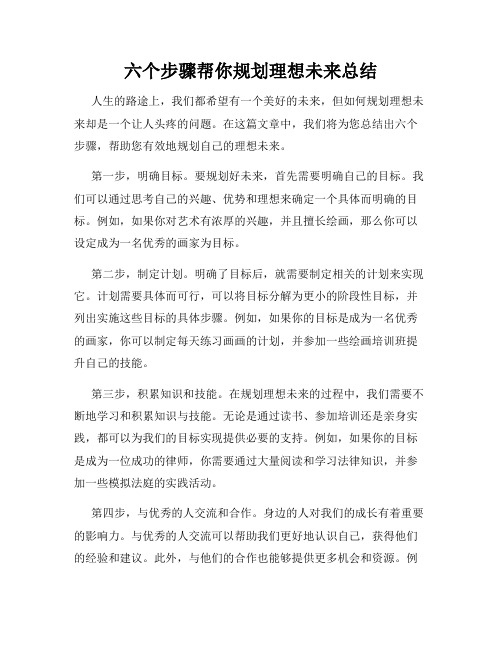 六个步骤帮你规划理想未来总结

人生的路途上，我们都希望有一个美好的未来，但如何规划理想未来却是一个让人头疼的问题。在这篇文章中，我们将为您总结出六个步骤，帮助您有效地规划自己的理想未来。

第一步，明确目标。要规划好未来，首先需要明确自己的目标。我们可以通过思考自己的兴趣、优势和理想来确定一个具体而明确的目标。例如，如果你对艺术有浓厚的兴趣，并且擅长绘画，那么你可以设定成为一名优秀的画家为目标。

第二步，制定计划。明确了目标后，就需要制定相关的计划来实现它。计划需要具体而可行，可以将目标分解为更小的阶段性目标，并列出实施这些目标的具体步骤。例如，如果你的目标是成为一名优秀的画家，你可以制定每天练习画画的计划，并参加一些绘画培训班提升自己的技能。

第三步，积累知识和技能。在规划理想未来的过程中，我们需要不断地学习和积累知识与技能。无论是通过读书、参加培训还是亲身实践，都可以为我们的目标实现提供必要的支持。例如，如果你的目标是成为一位成功的律师，你需要通过大量阅读和学习法律知识，并参加一些模拟法庭的实践活动。

第四步，与优秀的人交流和合作。身边的人对我们的成长有着重要的影响力。与优秀的人交流可以帮助我们更好地认识自己，获得他们的经验和建议。此外，与他们的合作也能够提供更多机会和资源。例